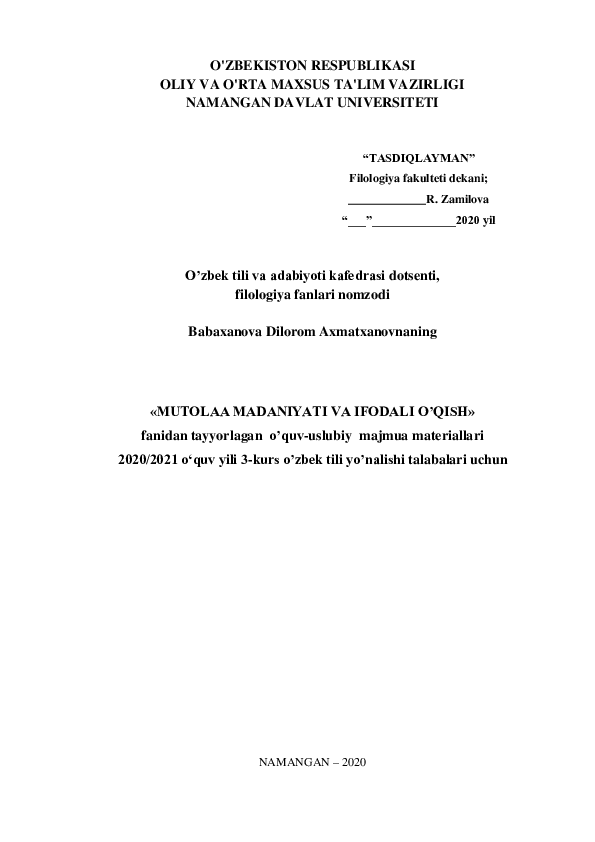 O'ZBEKISTON RESPUBLIKASI
OLIY VA O'RTA MAXSUS TA'LIM VAZIRLIGI
NAMANGAN DAVLAT UNIVERSITETI

“TASDIQLAYMAN”
Filologiya fakulteti dekani;
____________R. Zamilova
“___”_____________2020 yil

O’zbek tili va adabiyoti kafedrasi dotsenti,
filologiya fanlari nomzodi

Babaxanova Dilorom Axmatxanovnaning

«MUTOLAA MADANIYATI VA IFODALI O’QISH»
fanidan tayyorlagan o’quv-uslubiy majmua materiallari
2020/2021 o‘quv yili 3-kurs o’zbek tili yo’nalishi talabalari uchun

NAMANGAN – 2020